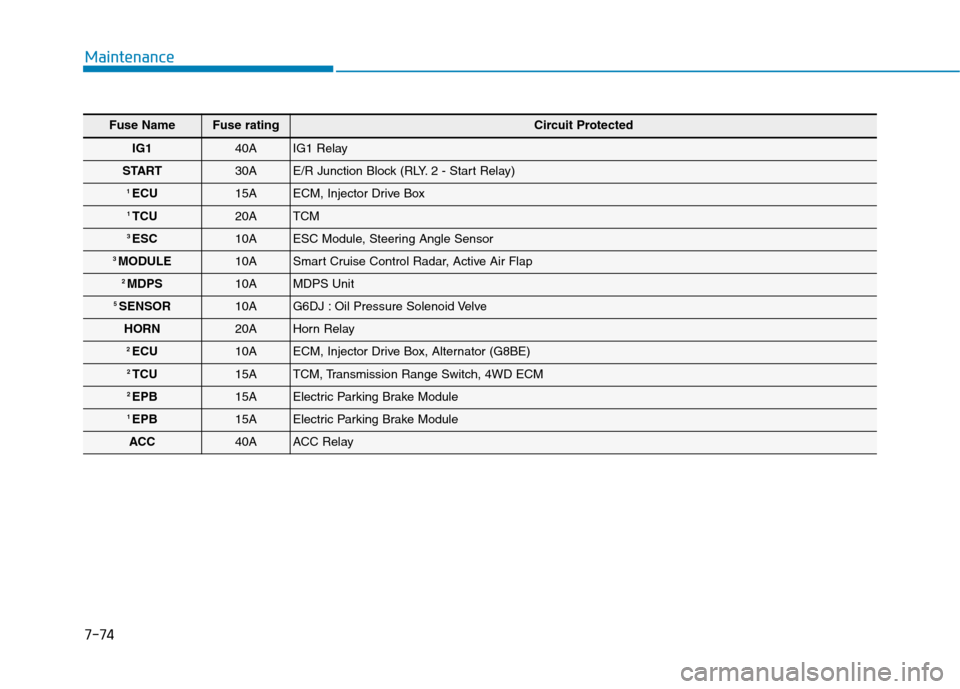 Maintenance

| Fuse Name | Fuse rating | Circuit Protected |
|---|---|---|
| IG1 | 40A | IG1 Relay |
| START | 30A | E/R Junction Block (RLY. 2 - Start Relay) |
| $^1$ ECU | 15A | ECM, Injector Drive Box |
| $^1$ TCU | 20A | TCM |
| $^3$ ESC | 10A | ESC Module, Steering Angle Sensor |
| $^3$ MODULE | 10A | Smart Cruise Control Radar, Active Air Flap |
| $^2$ MDPS | 10A | MDPS Unit |
| $^5$ SENSOR | 10A | G6DJ : Oil Pressure Solenoid Velve |
| HORN | 20A | Horn Relay |
| $^2$ ECU | 10A | ECM, Injector Drive Box, Alternator (G8BE) |
| $^2$ TCU | 15A | TCM, Transmission Range Switch, 4WD ECM |
| $^2$ EPB | 15A | Electric Parking Brake Module |
| $^1$ EPB | 15A | Electric Parking Brake Module |
| ACC | 40A | ACC Relay |

7-74

carmanualsonline.info